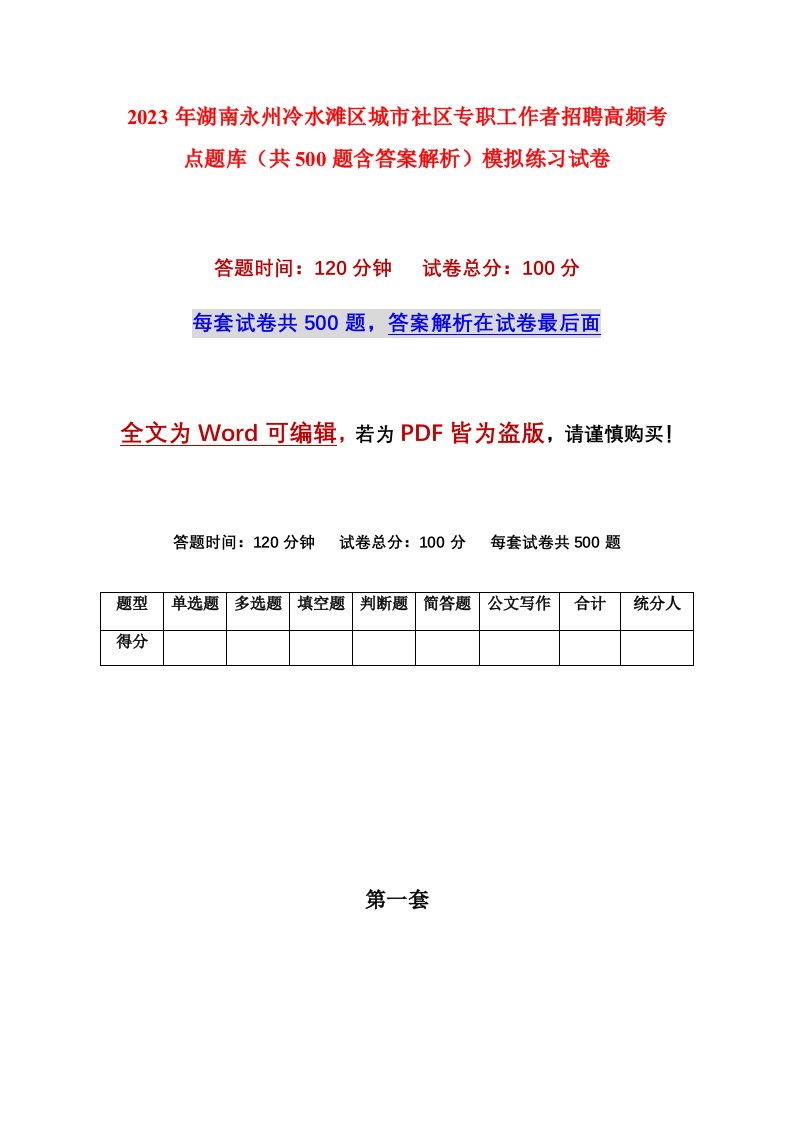 2023年湖南永州冷水滩区城市社区专职工作者招聘高频考点题库（共500题含答案解析）模拟练习试卷

答题时间：120分钟　试卷总分：100分

每套试卷共500题，答案解析在试卷最后面

全文为Word可编辑，若为PDF皆为盗版，请谨慎购买！

答题时间：120分钟　试卷总分：100分　每套试卷共500题

| 题型 | 单选题 | 多选题 | 填空题 | 判断题 | 简答题 | 公文写作 | 合计 | 统分人 |
|---|---|---|---|---|---|---|---|---|
| 得分 | | | | | | | | |

第一套